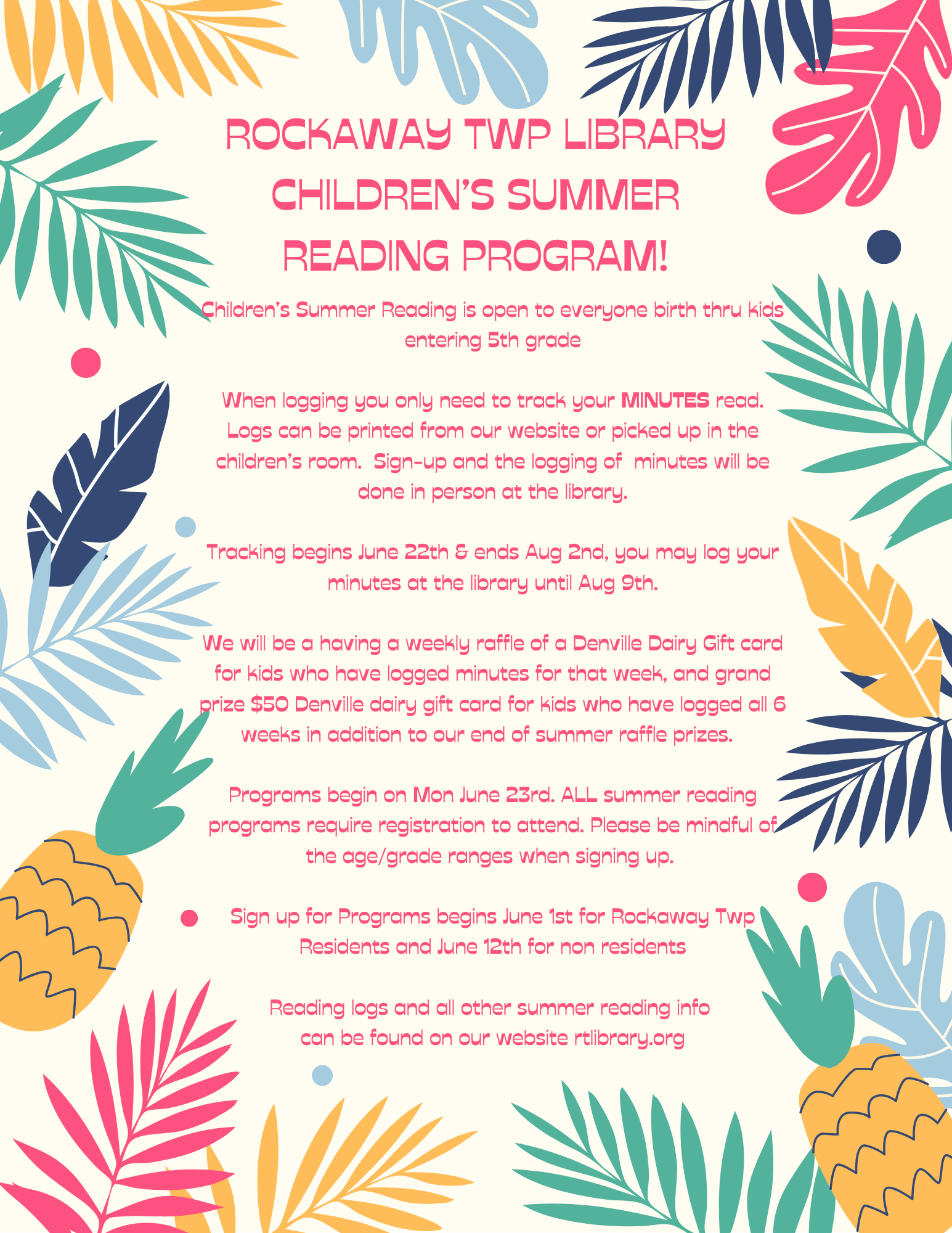 ROCKAWAY TWP LIBRARY
CHILDREN'S SUMMER
READING PROGRAM!

Children's Summer Reading is open to everyone birth thru kids entering 5th grade

When logging you only need to track your MINUTES read. Logs can be printed from our website or picked up in the children's room. Sign-up and the logging of minutes will be done in person at the library.

Tracking begins June 22th & ends Aug 2nd, you may log your minutes at the library until Aug 9th.

We will be a having a weekly raffle of a Denville Dairy Gift card for kids who have logged minutes for that week, and grand prize $50 Denville dairy gift card for kids who have logged all 6 weeks in addition to our end of summer raffle prizes.

Programs begin on Mon June 23rd. ALL summer reading programs require registration to attend. Please be mindful of the age/grade ranges when signing up.

Sign up for Programs begins June 1st for Rockaway Twp Residents and June 12th for non residents

Reading logs and all other summer reading info can be found on our website rtlibrary.org